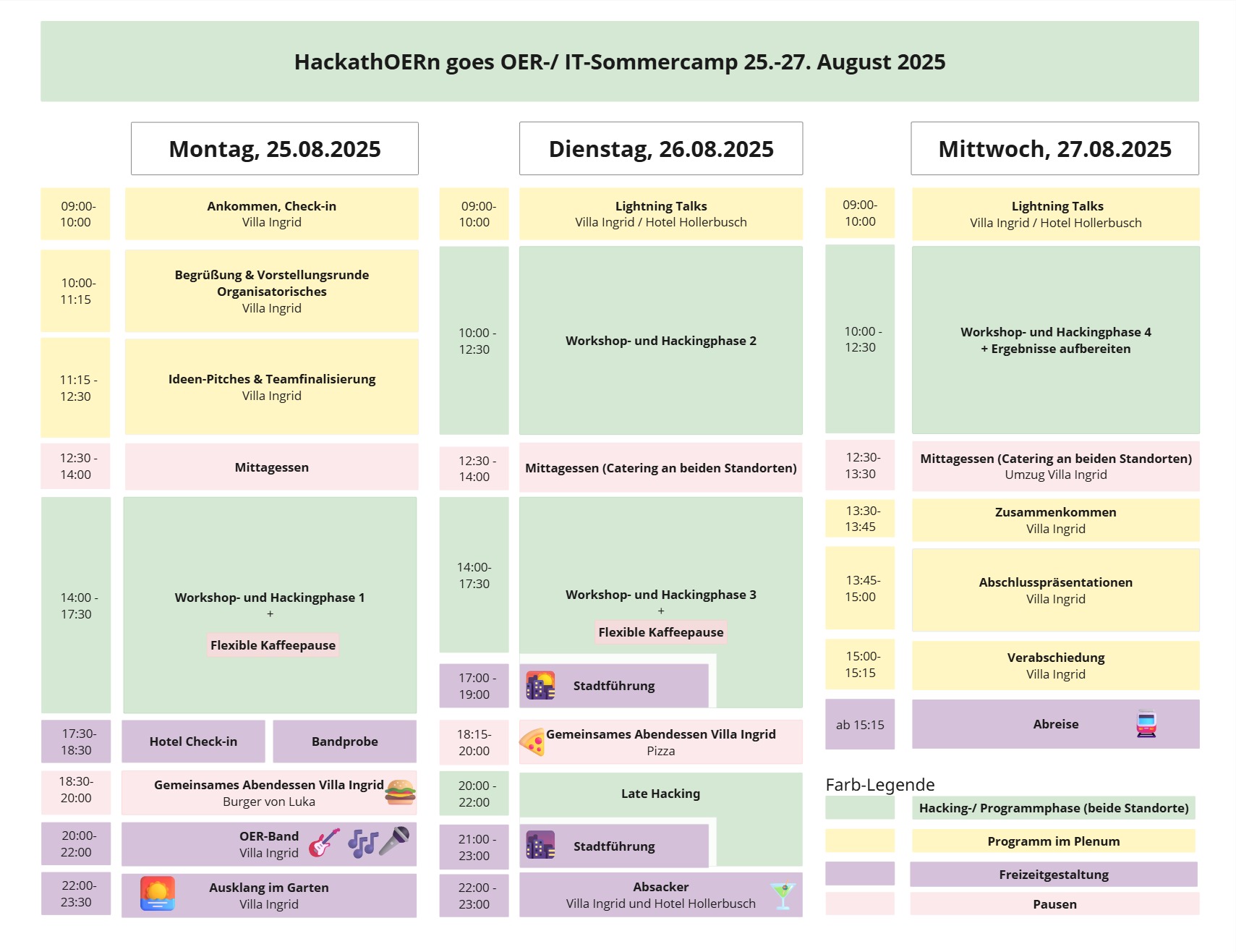 HackathOERn goes OER-/ IT-Sommercamp 25.-27. August 2025

Montag, 25.08.2025

09:00-10:00
Ankommen, Check-in
Villa Ingrid

10:00-11:15
Begrüßung & Vorstellungsrunde
Organisatorisches
Villa Ingrid

11:15 - 12:30
Ideen-Pitches & Teamfinalisierung
Villa Ingrid

12:30 - 14:00
Mittagessen

14:00 - 17:30
Workshop- und Hackingphase 1
+
Flexible Kaffeepause

17:30-18:30
Hotel Check-in
Bandprobe

18:30-20:00
Gemeinsames Abendessen Villa Ingrid
Burger von Luka

20:00-22:00
OER-Band
Villa Ingrid

22:00-23:30
Ausklang im Garten
Villa Ingrid

Dienstag, 26.08.2025

09:00-10:00
Lightning Talks
Villa Ingrid / Hotel Hollerbusch

10:00 - 12:30
Workshop- und Hackingphase 2

12:30 - 14:00
Mittagessen (Catering an beiden Standorten)

14:00-17:30
Workshop- und Hackingphase 3
+
Flexible Kaffeepause

17:00 - 19:00
Stadtführung

18:15-20:00
Gemeinsames Abendessen Villa Ingrid
Pizza

20:00 - 22:00
Late Hacking

21:00 - 23:00
Stadtführung

22:00 - 23:00
Absacker
Villa Ingrid und Hotel Hollerbusch

Mittwoch, 27.08.2025

09:00-10:00
Lightning Talks
Villa Ingrid / Hotel Hollerbusch

10:00 - 12:30
Workshop- und Hackingphase 4
+ Ergebnisse aufbereiten

12:30-13:30
Mittagessen (Catering an beiden Standorten)
Umzug Villa Ingrid

13:30-13:45
Zusammenkommen
Villa Ingrid

13:45-15:00
Abschlusspräsentationen
Villa Ingrid

15:00-15:15
Verabschiedung
Villa Ingrid

ab 15:15
Abreise

Farb-Legende
Hacking-/ Programmphase (beide Standorte)
Programm im Plenum
Freizeitgestaltung
Pausen